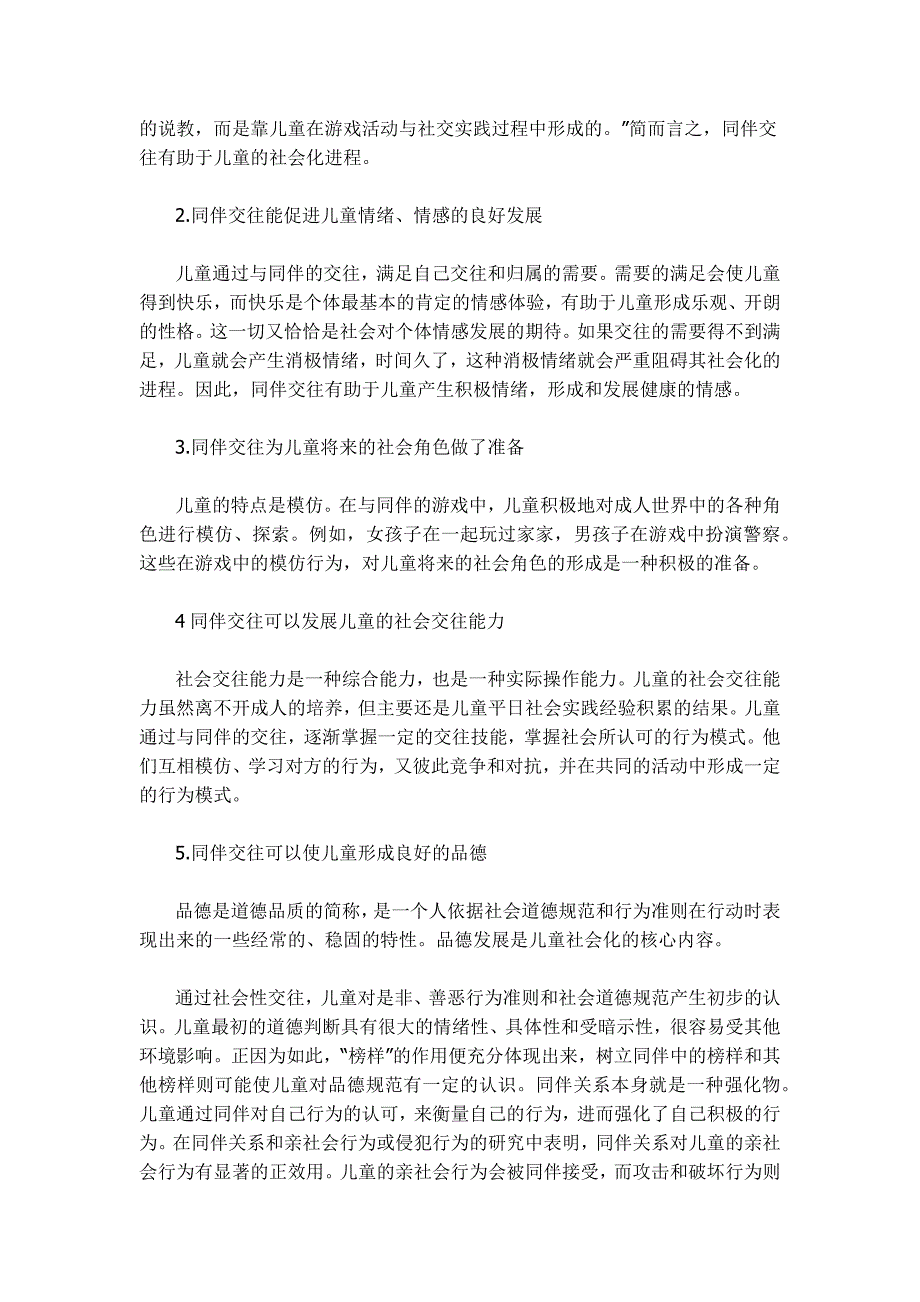 的说教，而是靠儿童在游戏活动与社交实践过程中形成的。”简而言之，同伴交往有助于儿童的社会化进程。

2.同伴交往能促进儿童情绪、情感的良好发展

儿童通过与同伴的交往，满足自己交往和归属的需要。需要的满足会使儿童得到快乐，而快乐是个体最基本的肯定的情感体验，有助于儿童形成乐观、开朗的性格。这一切又恰恰是社会对个体情感发展的期待。如果交往的需要得不到满足，儿童就会产生消极情绪，时间久了，这种消极情绪就会严重阻碍其社会化的进程。因此，同伴交往有助于儿童产生积极情绪，形成和发展健康的情感。

3.同伴交往为儿童将来的社会角色做了准备

儿童的特点是模仿。在与同伴的游戏中，儿童积极地对成人世界中的各种角色进行模仿、探索。例如，女孩子在一起玩过家家，男孩子在游戏中扮演警察。这些在游戏中的模仿行为，对儿童将来的社会角色的形成是一种积极的准备。

4 同伴交往可以发展儿童的社会交往能力

社会交往能力是一种综合能力，也是一种实际操作能力。儿童的社会交往能力虽然离不开成人的培养，但主要还是儿童平日社会实践经验积累的结果。儿童通过与同伴的交往，逐渐掌握一定的交往技能，掌握社会所认可的行为模式。他们互相模仿、学习对方的行为，又彼此竞争和对抗，并在共同的活动中形成一定的行为模式。

5.同伴交往可以使儿童形成良好的品德

品德是道德品质的简称，是一个人依据社会道德规范和行为准则在行动时表现出来的一些经常的、稳固的特性。品德发展是儿童社会化的核心内容。

通过社会性交往，儿童对是非、善恶行为准则和社会道德规范产生初步的认识。儿童最初的道德判断具有很大的情绪性、具体性和受暗示性，很容易受其他环境影响。正因为如此，“榜样”的作用便充分体现出来，树立同伴中的榜样和其他榜样则可能使儿童对品德规范有一定的认识。同伴关系本身就是一种强化物。儿童通过同伴对自己行为的认可，来衡量自己的行为，进而强化了自己积极的行为。在同伴关系和亲社会行为或侵犯行为的研究中表明，同伴关系对儿童的亲社会行为有显著的正效用。儿童的亲社会行为会被同伴接受，而攻击和破坏行为则